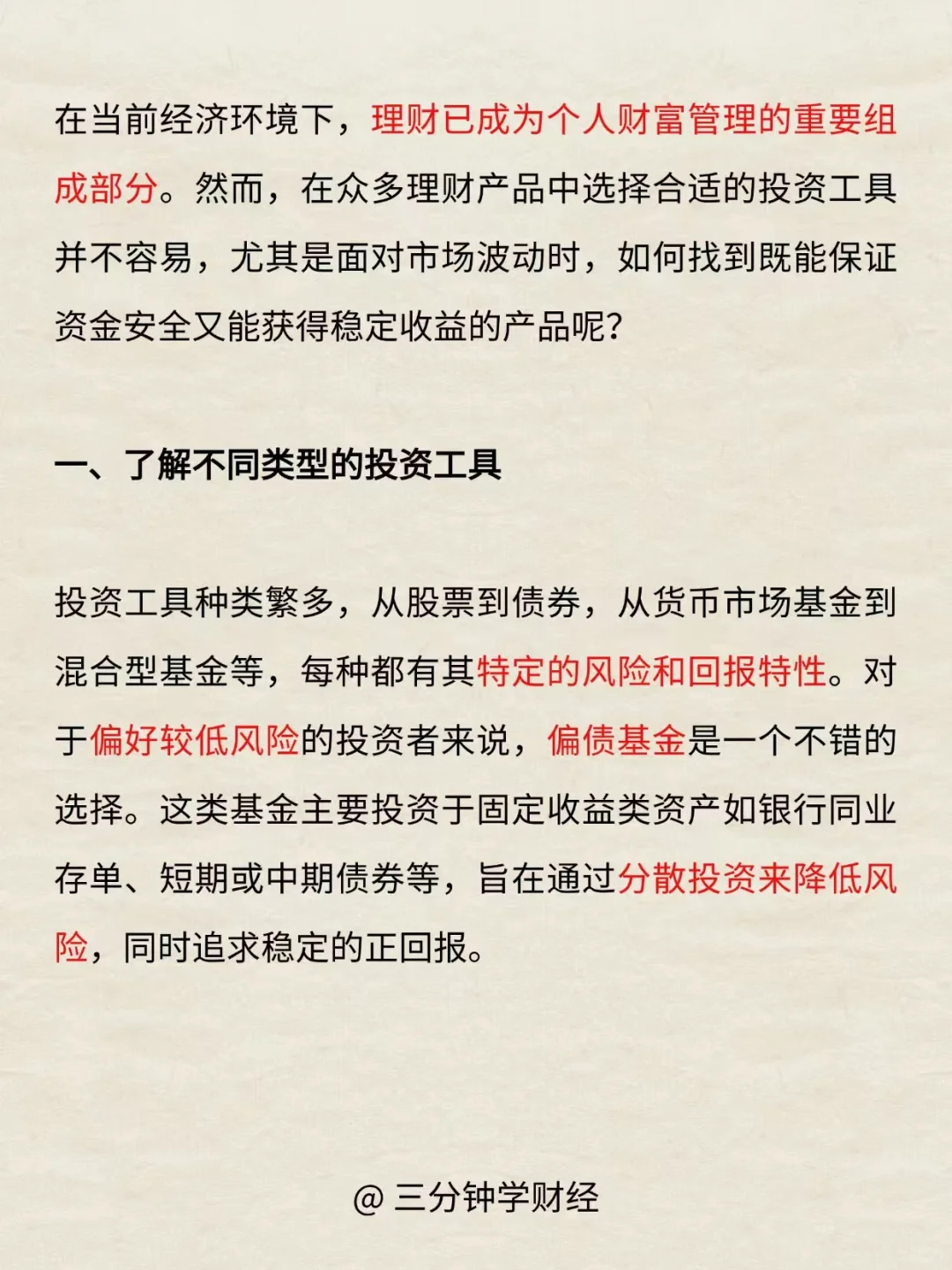 在当前经济环境下，理财已成为个人财富管理的重要组成部分。然而，在众多理财产品中选择合适的投资工具并不容易，尤其是面对市场波动时，如何找到既能保证资金安全又能获得稳定收益的产品呢?

一、了解不同类型的投资工具

投资工具种类繁多，从股票到债券，从货币市场基金到混合型基金等，每种都有其特定的风险和回报特性。对于偏好较低风险的投资者来说，偏债基金是一个不错的选择。这类基金主要投资于固定收益类资产如银行同业存单、短期或中期债券等，旨在通过分散投资来降低风险，同时追求稳定的正回报。

@ 三分钟学财经